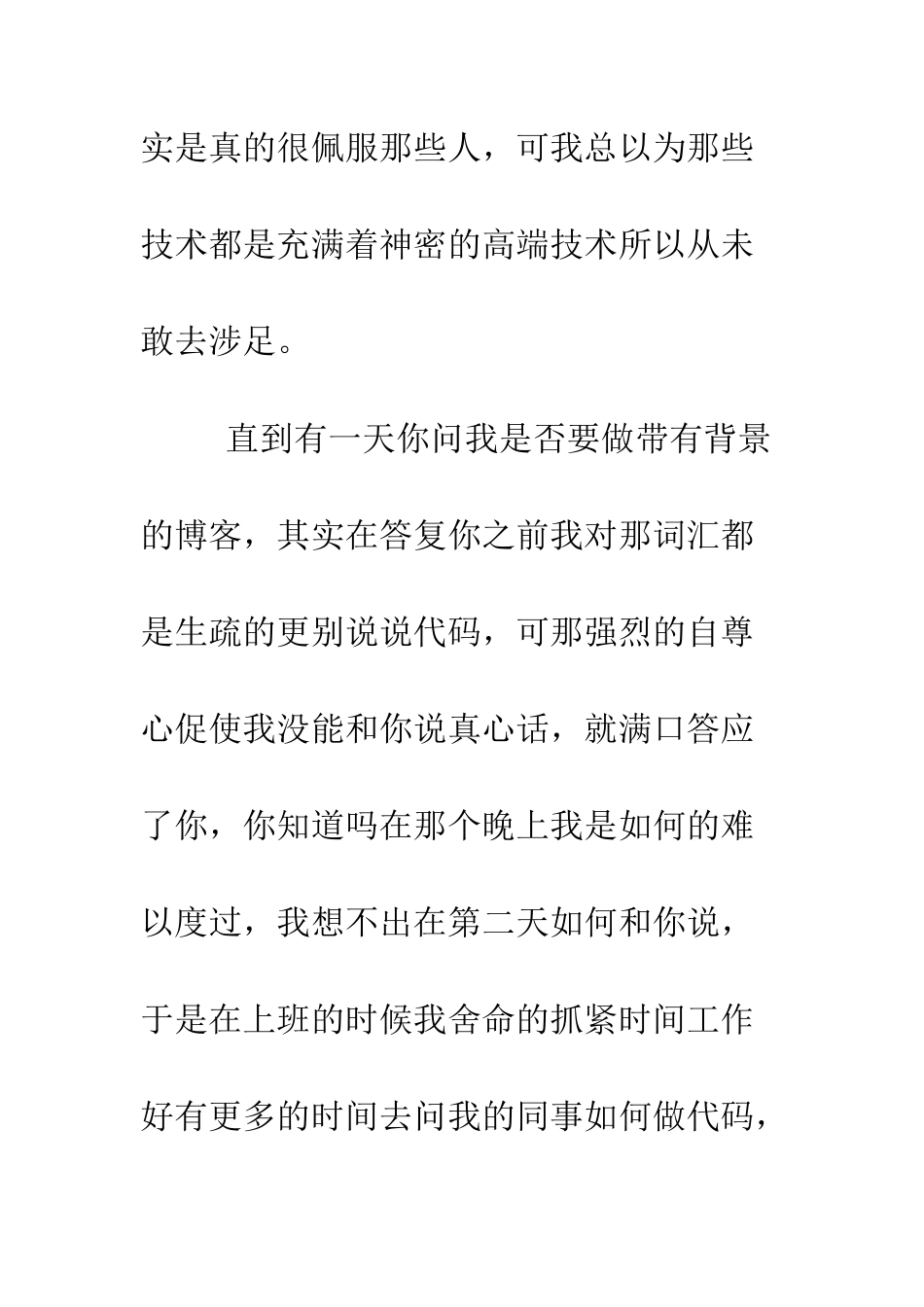 实是真的很佩服那些人，可我总以为那些技术都是充满着神密的高端技术所以从未敢去涉足。

直到有一天你问我是否要做带有背景的博客，其实在答复你之前我对那词汇都是生疏的更别说说代码，可那强烈的自尊心促使我没能和你说真心话，就满口答应了你，你知道吗在那个晚上我是如何的难以度过，我想不出在第二天如何和你说，于是在上班的时候我舍命的抓紧时间工作好有更多的时间去问我的同事如何做代码，